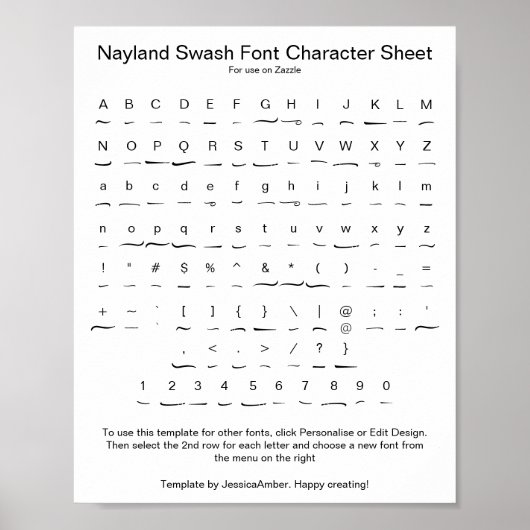 Nayland Swash Font Character Sheet

For use on Zazzle

A B C D E F G H I J K L M

N O P Q R S T U V W X Y Z

a b c d e f g h i j k l m

n o p q r s t u v w x y z

! " # $ % ^ & * ( ) - _ =

+ ~ ` [ ] { } \ | @ ; : '

@

, < . > / ? }

1 2 3 4 5 6 7 8 9 0

To use this template for other fonts, click Personalise or Edit Design. Then select the 2nd row for each letter and choose a new font from the menu on the right

Template by JessicaAmber. Happy creating!